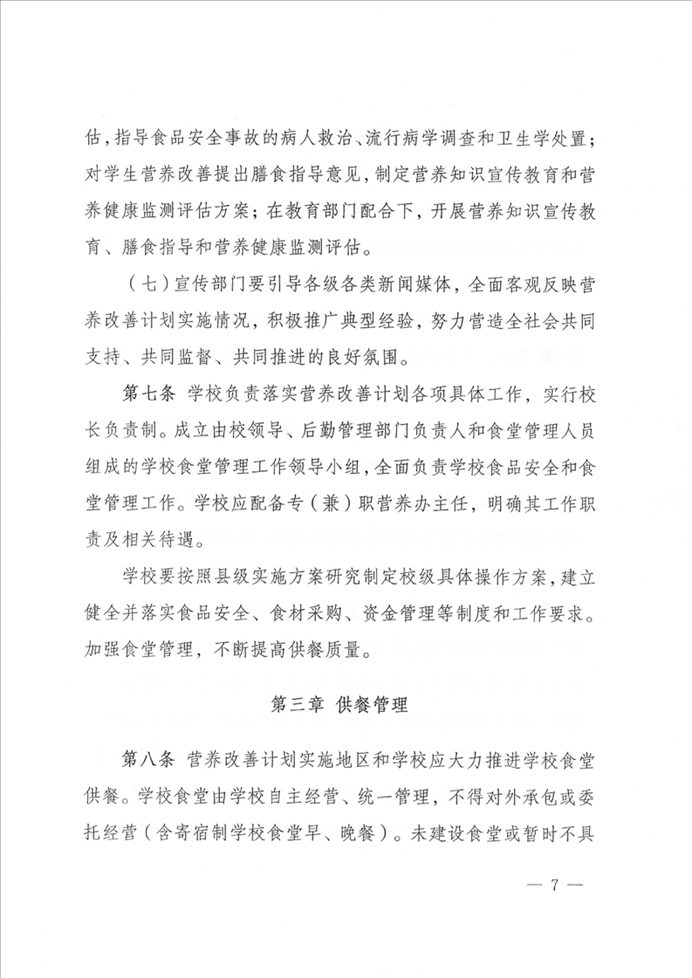 估，指导食品安全事故的病人救治、流行病学调查和卫生学处置；对学生营养改善提出膳食指导意见，制定营养知识宣传教育和营养健康监测评估方案；在教育部门配合下，开展营养知识宣传教育、膳食指导和营养健康监测评估。

（七）宣传部门要引导各级各类新闻媒体，全面客观反映营养改善计划实施情况，积极推广典型经验，努力营造全社会共同支持、共同监督、共同推进的良好氛围。

第七条　学校负责落实营养改善计划各项具体工作，实行校长负责制。成立由校领导、后勤管理部门负责人和食堂管理人员组成的学校食堂管理工作领导小组，全面负责学校食品安全和食堂管理工作。学校应配备专（兼）职营养办主任，明确其工作职责及相关待遇。

学校要按照县级实施方案研究制定校级具体操作方案，建立健全并落实食品安全、食材采购、资金管理等制度和工作要求。加强食堂管理，不断提高供餐质量。

第三章　供餐管理

第八条　营养改善计划实施地区和学校应大力推进学校食堂供餐。学校食堂由学校自主经营、统一管理，不得对外承包或委托经营（含寄宿制学校食堂早、晚餐）。未建设食堂或暂时不具

— 7 —